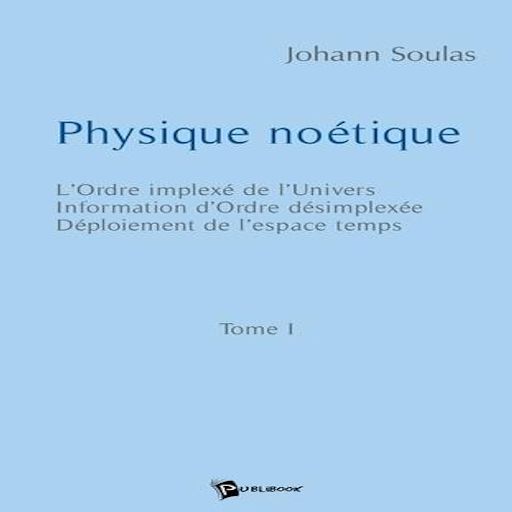 Johann Soulas

Physique noétique

L'Ordre implexé de l'Univers
Information d'Ordre désimplexée
Déploiement de l'espace temps

Tome I

PUBLIBOOK